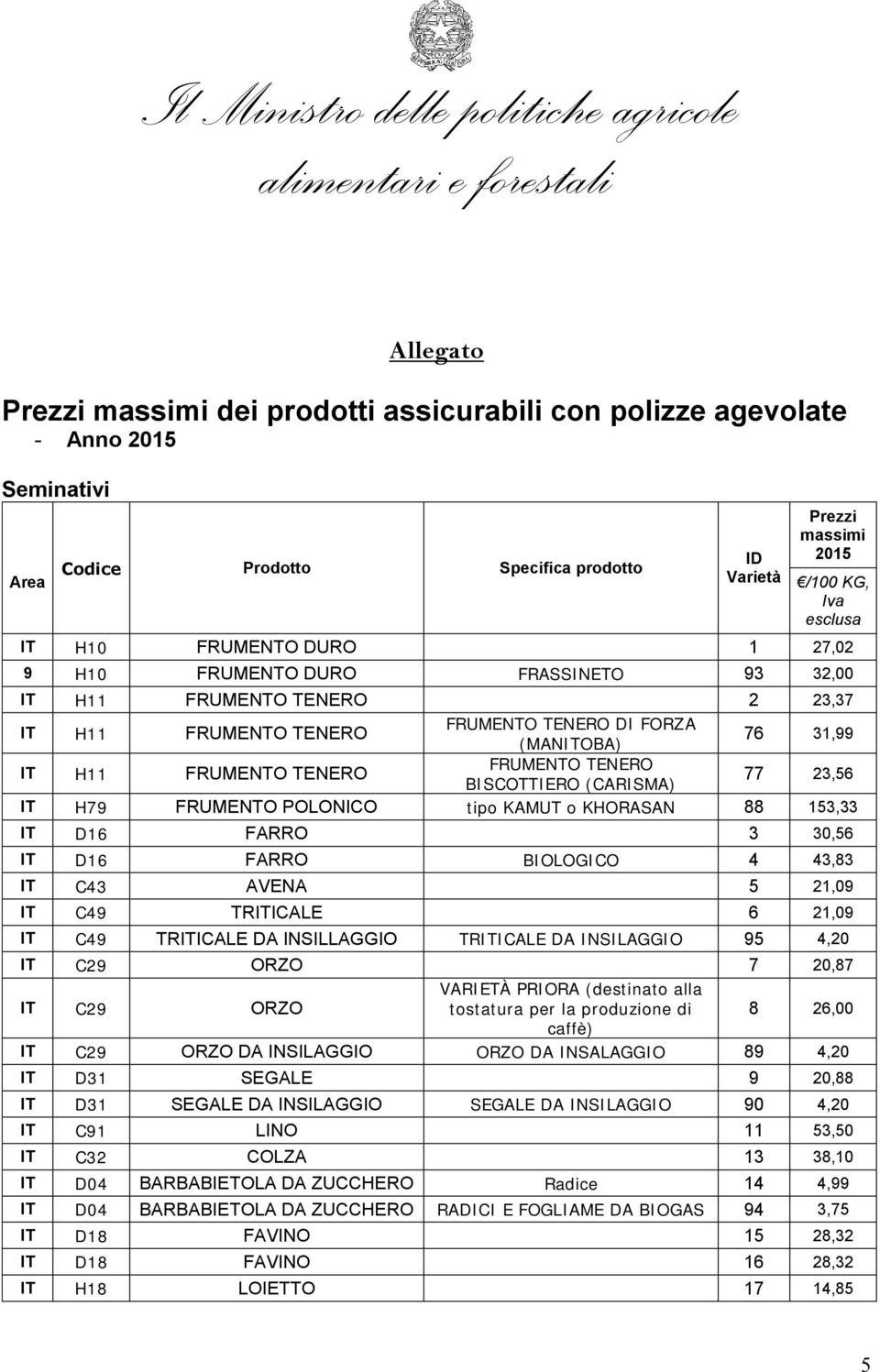 Il Ministro delle politiche agricole alimentari e forestali

Allegato

Prezzi massimi dei prodotti assicurabili con polizze agevolate - Anno 2015

Seminativi

| Area | Codice | Prodotto | Specifica prodotto | ID Varietà | Prezzi massimi 2015 €/100 KG, Iva esclusa |
|---|---|---|---|---|---|
| IT | H10 | FRUMENTO DURO | | 1 | 27,02 |
| 9 | H10 | FRUMENTO DURO | FRASSINETO | 93 | 32,00 |
| IT | H11 | FRUMENTO TENERO | | 2 | 23,37 |
| IT | H11 | FRUMENTO TENERO | FRUMENTO TENERO DI FORZA (MANITOBA) | 76 | 31,99 |
| IT | H11 | FRUMENTO TENERO | FRUMENTO TENERO BISCOTTIERO (CARISMA) | 77 | 23,56 |
| IT | H79 | FRUMENTO POLONICO | tipo KAMUT o KHORASAN | 88 | 153,33 |
| IT | D16 | FARRO | | 3 | 30,56 |
| IT | D16 | FARRO | BIOLOGICO | 4 | 43,83 |
| IT | C43 | AVENA | | 5 | 21,09 |
| IT | C49 | TRITICALE | | 6 | 21,09 |
| IT | C49 | TRITICALE DA INSILLAGGIO | TRITICALE DA INSILAGGIO | 95 | 4,20 |
| IT | C29 | ORZO | | 7 | 20,87 |
| IT | C29 | ORZO | VARIETÀ PRIORA (destinato alla tostatura per la produzione di caffè) | 8 | 26,00 |
| IT | C29 | ORZO DA INSILAGGIO | ORZO DA INSALAGGIO | 89 | 4,20 |
| IT | D31 | SEGALE | | 9 | 20,88 |
| IT | D31 | SEGALE DA INSILAGGIO | SEGALE DA INSILAGGIO | 90 | 4,20 |
| IT | C91 | LINO | | 11 | 53,50 |
| IT | C32 | COLZA | | 13 | 38,10 |
| IT | D04 | BARBABIETOLA DA ZUCCHERO | Radice | 14 | 4,99 |
| IT | D04 | BARBABIETOLA DA ZUCCHERO | RADICI E FOGLIAME DA BIOGAS | 94 | 3,75 |
| IT | D18 | FAVINO | | 15 | 28,32 |
| IT | D18 | FAVINO | | 16 | 28,32 |
| IT | H18 | LOIETTO | | 17 | 14,85 |

5